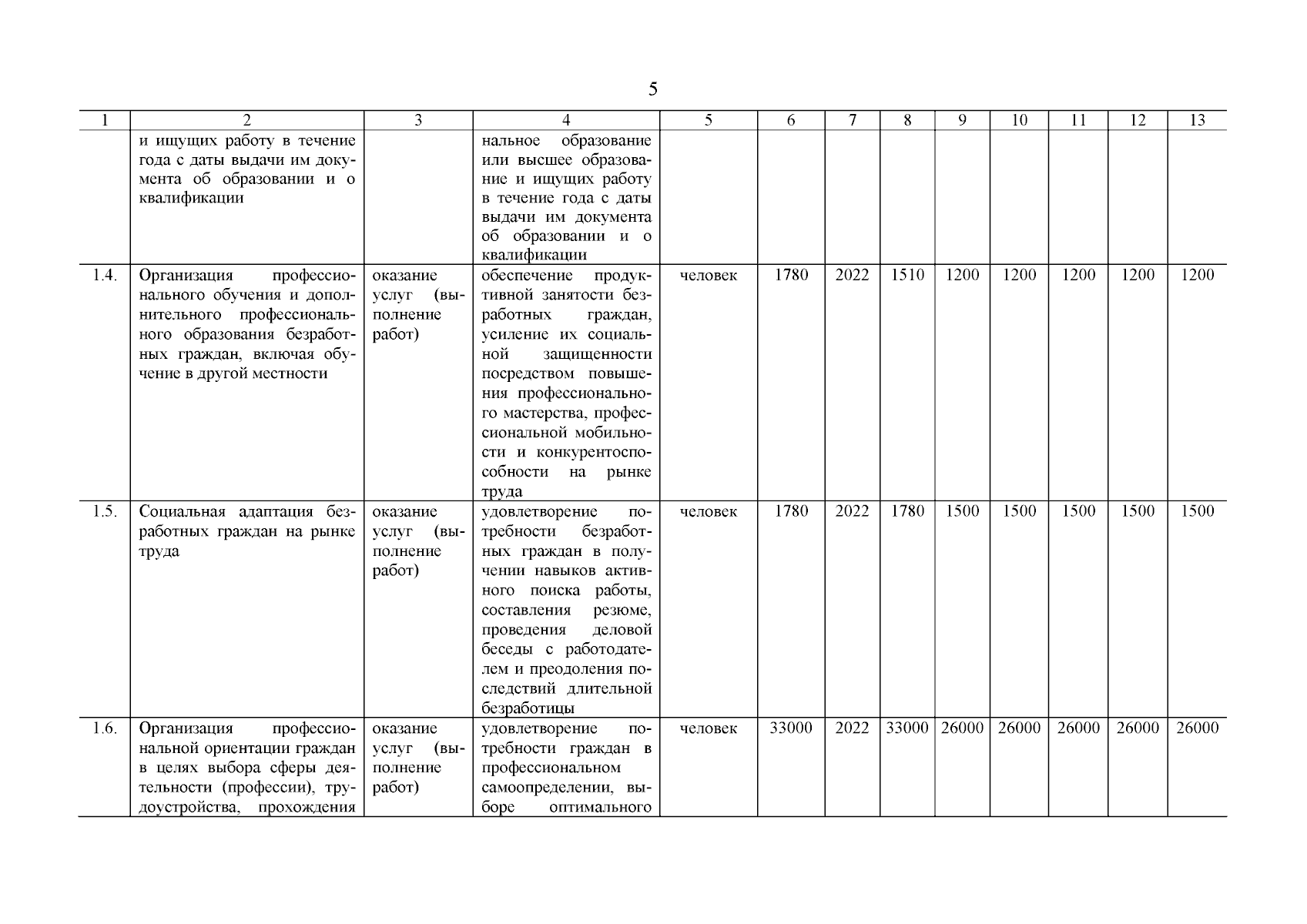 5

| 1 | 2 | 3 | 4 | 5 | 6 | 7 | 8 | 9 | 10 | 11 | 12 | 13 |
|---|---|---|---|---|---|---|---|---|---|---|---|---|
| | и ищущих работу в течение года с даты выдачи им документа об образовании и о квалификации | | нальное образование или высшее образование и ищущих работу в течение года с даты выдачи им документа об образовании и о квалификации | | | | | | | | | |
| 1.4. | Организация профессионального обучения и дополнительного профессионального образования безработных граждан, включая обучение в другой местности | оказание услуг (выполнение работ) | обеспечение продуктивной занятости безработных граждан, усиление их социальной защищенности посредством повышения профессионального мастерства, профессиональной мобильности и конкурентоспособности на рынке труда | человек | 1780 | 2022 | 1510 | 1200 | 1200 | 1200 | 1200 | 1200 |
| 1.5. | Социальная адаптация безработных граждан на рынке труда | оказание услуг (выполнение работ) | удовлетворение потребности безработных граждан в получении навыков активного поиска работы, составления резюме, проведения деловой беседы с работодателем и преодоления последствий длительной безработицы | человек | 1780 | 2022 | 1780 | 1500 | 1500 | 1500 | 1500 | 1500 |
| 1.6. | Организация профессиональной ориентации граждан в целях выбора сферы деятельности (профессии), трудоустройства, прохождения | оказание услуг (выполнение работ) | удовлетворение потребности граждан в профессиональном самоопределении, выборе оптимального | человек | 33000 | 2022 | 33000 | 26000 | 26000 | 26000 | 26000 | 26000 |